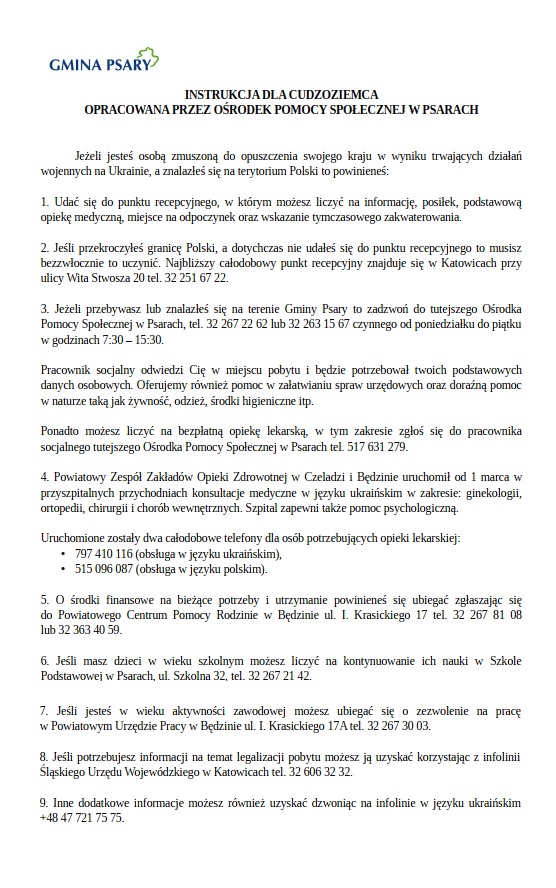 GMINA PSARY

INSTRUKCJA DLA CUDZOZIEMCA
OPRACOWANA PRZEZ OŚRODEK POMOCY SPOŁECZNEJ W PSARACH

Jeżeli jesteś osobą zmuszoną do opuszczenia swojego kraju w wyniku trwających działań wojennych na Ukrainie, a znalazłeś się na terytorium Polski to powinieneś:

1. Udać się do punktu recepcyjnego, w którym możesz liczyć na informację, posiłek, podstawową opiekę medyczną, miejsce na odpoczynek oraz wskazanie tymczasowego zakwaterowania.

2. Jeśli przekroczyłeś granicę Polski, a dotychczas nie udałeś się do punktu recepcyjnego to musisz bezzwłocznie to uczynić. Najbliższy całodobowy punkt recepcyjny znajduje się w Katowicach przy ulicy Wita Stwosza 20 tel. 32 251 67 22.

3. Jeżeli przebywasz lub znalazłeś się na terenie Gminy Psary to zadzwoń do tutejszego Ośrodka Pomocy Społecznej w Psarach, tel. 32 267 22 62 lub 32 263 15 67 czynnego od poniedziałku do piątku w godzinach 7:30 – 15:30.

Pracownik socjalny odwiedzi Cię w miejscu pobytu i będzie potrzebował twoich podstawowych danych osobowych. Oferujemy również pomoc w załatwianiu spraw urzędowych oraz doraźną pomoc w naturze taką jak żywność, odzież, środki higieniczne itp.

Ponadto możesz liczyć na bezpłatną opiekę lekarską, w tym zakresie zgłoś się do pracownika socjalnego tutejszego Ośrodka Pomocy Społecznej w Psarach tel. 517 631 279.

4. Powiatowy Zespół Zakładów Opieki Zdrowotnej w Czeladzi i Będzinie uruchomił od 1 marca w przyszpitalnych przychodniach konsultacje medyczne w języku ukraińskim w zakresie: ginekologii, ortopedii, chirurgii i chorób wewnętrznych. Szpital zapewni także pomoc psychologiczną.

Uruchomione zostały dwa całodobowe telefony dla osób potrzebujących opieki lekarskiej:
• 797 410 116 (obsługa w języku ukraińskim),
• 515 096 087 (obsługa w języku polskim).

5. O środki finansowe na bieżące potrzeby i utrzymanie powinieneś się ubiegać zgłaszając się do Powiatowego Centrum Pomocy Rodzinie w Będzinie ul. I. Krasickiego 17 tel. 32 267 81 08 lub 32 363 40 59.

6. Jeśli masz dzieci w wieku szkolnym możesz liczyć na kontynuowanie ich nauki w Szkole Podstawowej w Psarach, ul. Szkolna 32, tel. 32 267 21 42.

7. Jeśli jesteś w wieku aktywności zawodowej możesz ubiegać się o zezwolenie na pracę w Powiatowym Urzędzie Pracy w Będzinie ul. I. Krasickiego 17A tel. 32 267 30 03.

8. Jeśli potrzebujesz informacji na temat legalizacji pobytu możesz ją uzyskać korzystając z infolinii Śląskiego Urzędu Wojewódzkiego w Katowicach tel. 32 606 32 32.

9. Inne dodatkowe informacje możesz również uzyskać dzwoniąc na infolinie w języku ukraińskim +48 47 721 75 75.